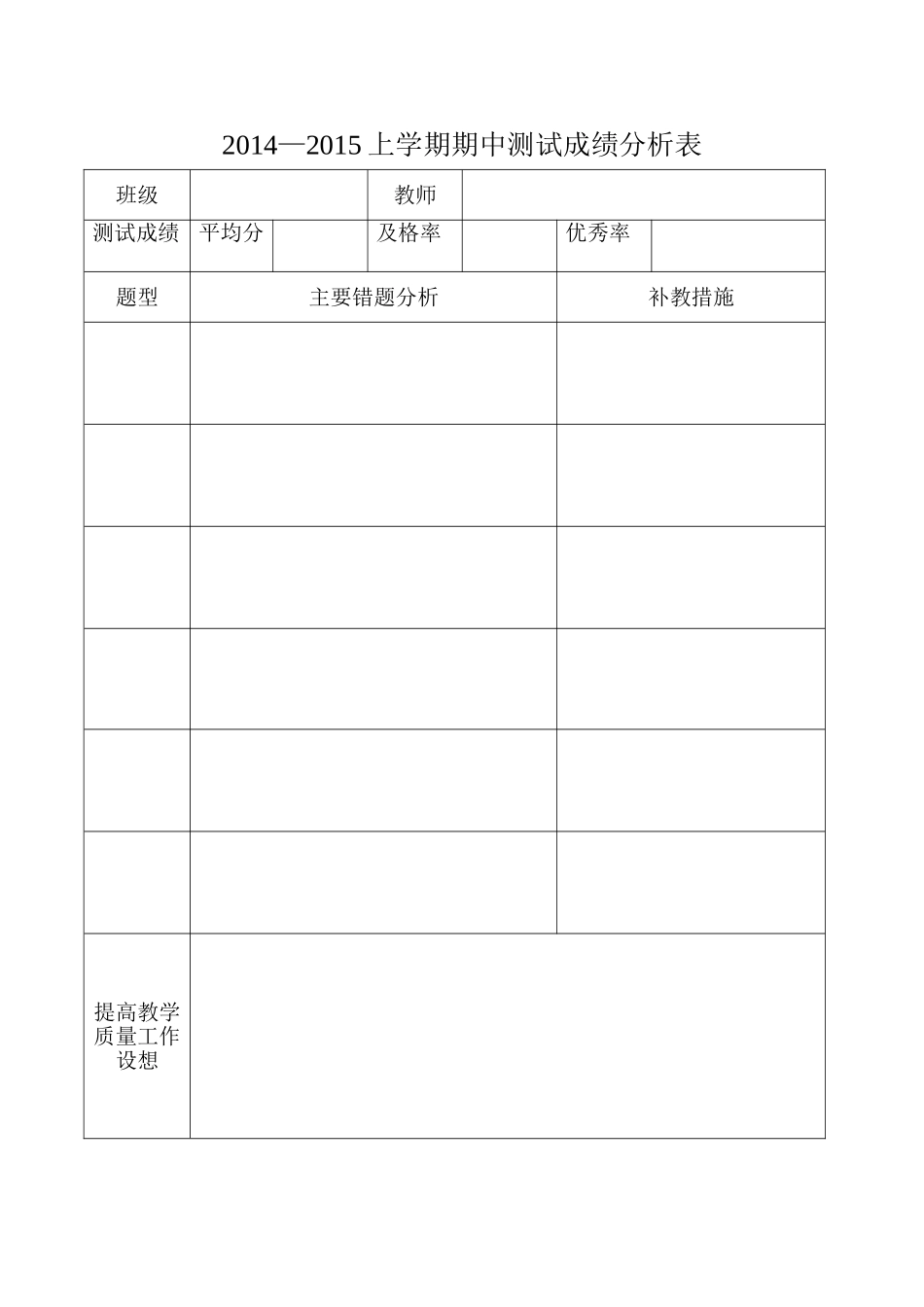 2014—2015 上学期期中测试成绩分析表

| 班级 | | | 教师 | | | |
|---|---|---|---|---|---|---|
| 测试成绩 | 平均分 | | 及格率 | | 优秀率 | |
| 题型 | 主要错题分析 | | | | 补教措施 | |
| | | | | | | |
| | | | | | | |
| | | | | | | |
| | | | | | | |
| | | | | | | |
| | | | | | | |
| 提高教学质量工作设想 | | | | | | |